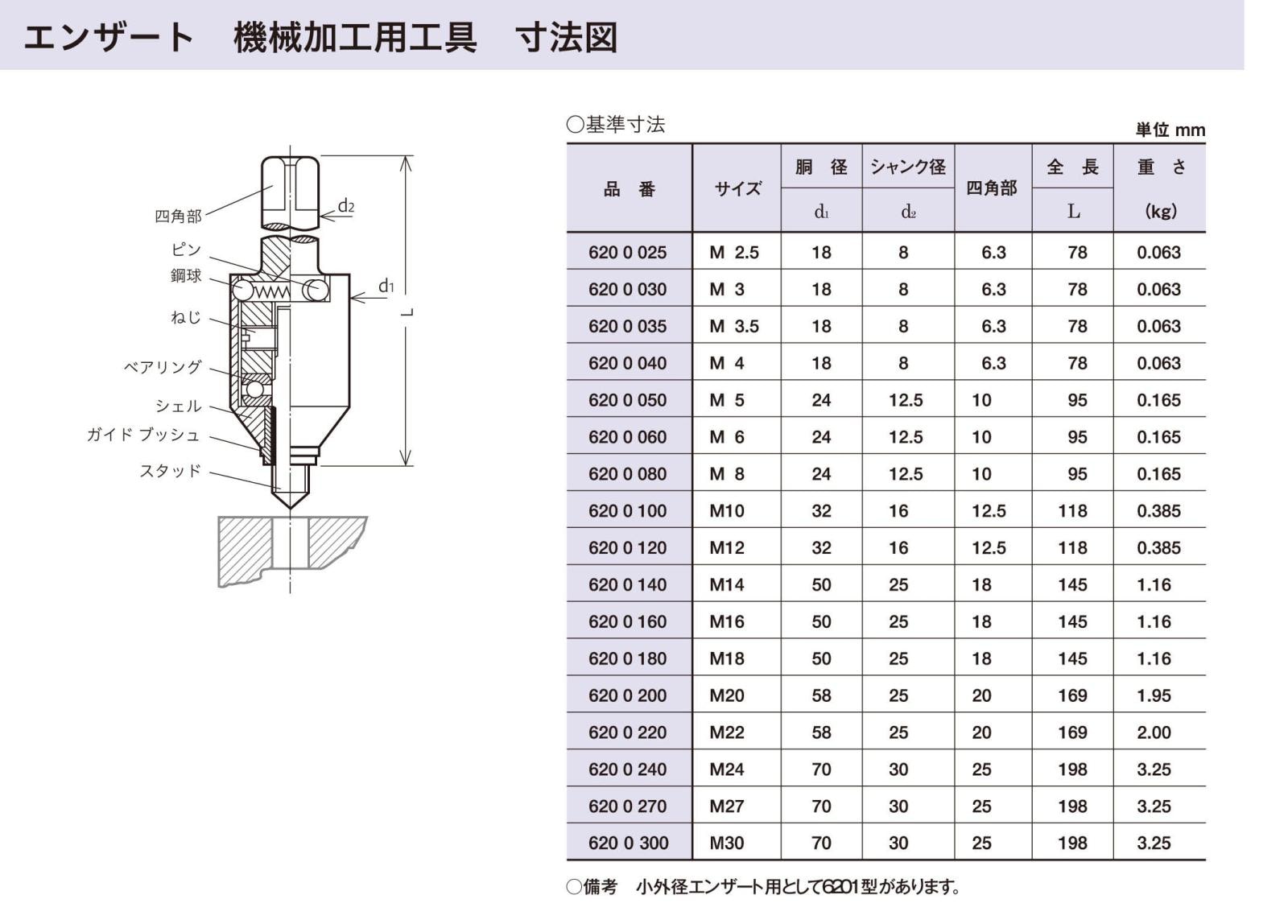 エンザート 機械加工用工具 寸法図

四角部
$d_2$
ピン
鋼球
$d_1$
ねじ
L
ベアリング
シェル
ガイド ブッシュ
スタッド

○基準寸法

単位 mm

| 品 番 | サイズ | 胴 径 | シャンク径 | 四角部 | 全 長 | 重 さ |
|---|---|---|---|---|---|---|
| | | $d_1$ | $d_2$ | | L | (kg) |
| 620 0 025 | M 2.5 | 18 | 8 | 6.3 | 78 | 0.063 |
| 620 0 030 | M 3 | 18 | 8 | 6.3 | 78 | 0.063 |
| 620 0 035 | M 3.5 | 18 | 8 | 6.3 | 78 | 0.063 |
| 620 0 040 | M 4 | 18 | 8 | 6.3 | 78 | 0.063 |
| 620 0 050 | M 5 | 24 | 12.5 | 10 | 95 | 0.165 |
| 620 0 060 | M 6 | 24 | 12.5 | 10 | 95 | 0.165 |
| 620 0 080 | M 8 | 24 | 12.5 | 10 | 95 | 0.165 |
| 620 0 100 | M10 | 32 | 16 | 12.5 | 118 | 0.385 |
| 620 0 120 | M12 | 32 | 16 | 12.5 | 118 | 0.385 |
| 620 0 140 | M14 | 50 | 25 | 18 | 145 | 1.16 |
| 620 0 160 | M16 | 50 | 25 | 18 | 145 | 1.16 |
| 620 0 180 | M18 | 50 | 25 | 18 | 145 | 1.16 |
| 620 0 200 | M20 | 58 | 25 | 20 | 169 | 1.95 |
| 620 0 220 | M22 | 58 | 25 | 20 | 169 | 2.00 |
| 620 0 240 | M24 | 70 | 30 | 25 | 198 | 3.25 |
| 620 0 270 | M27 | 70 | 30 | 25 | 198 | 3.25 |
| 620 0 300 | M30 | 70 | 30 | 25 | 198 | 3.25 |

○備考 小外径エンザート用として6201型があります。